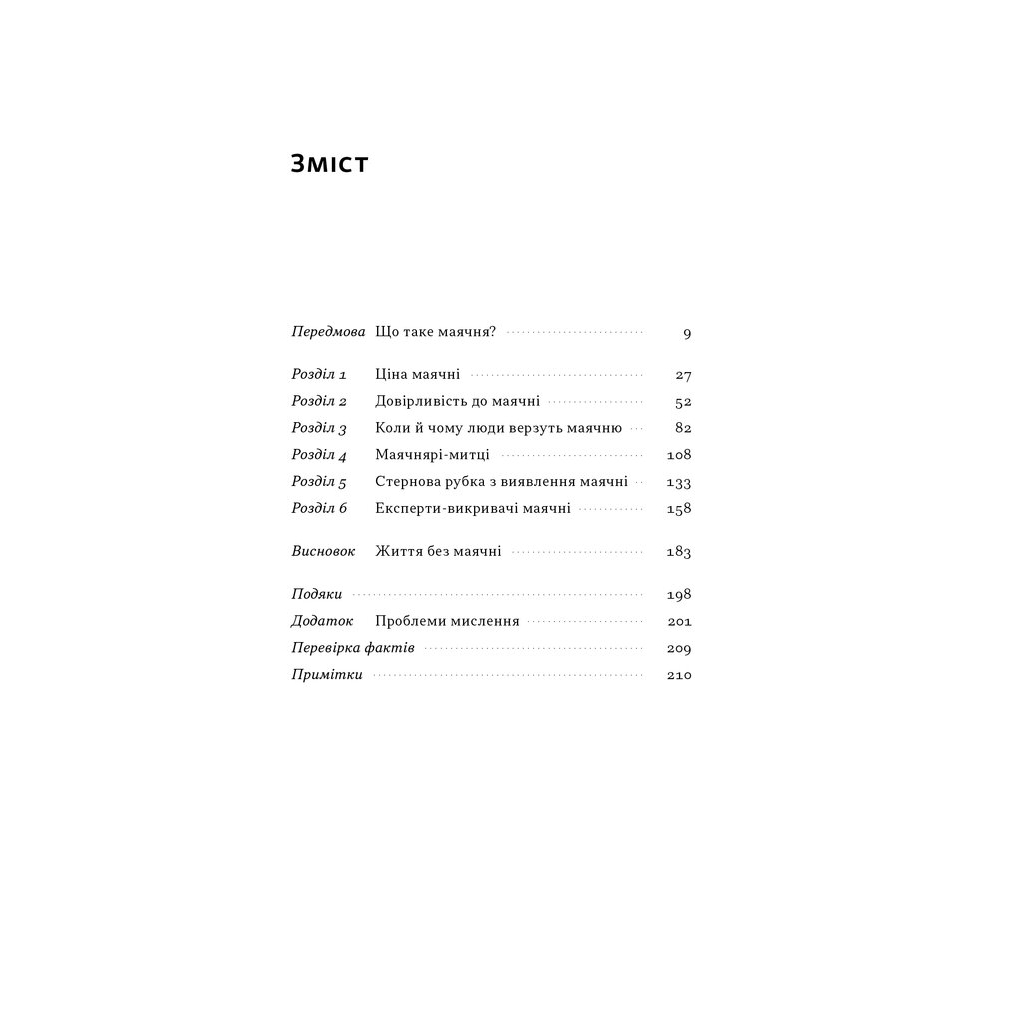 Зміст

Передмова Що таке маячня? 9

Розділ 1 Ціна маячні 27
Розділ 2 Довірливість до маячні 52
Розділ 3 Коли й чому люди верзуть маячню 82
Розділ 4 Маячнярі-митці 108
Розділ 5 Стернова рубка з виявлення маячні 133
Розділ 6 Експерти-викривачі маячні 158

Висновок Життя без маячні 183

Подяки 198
Додаток Проблеми мислення 201
Перевірка фактів 209
Примітки 210